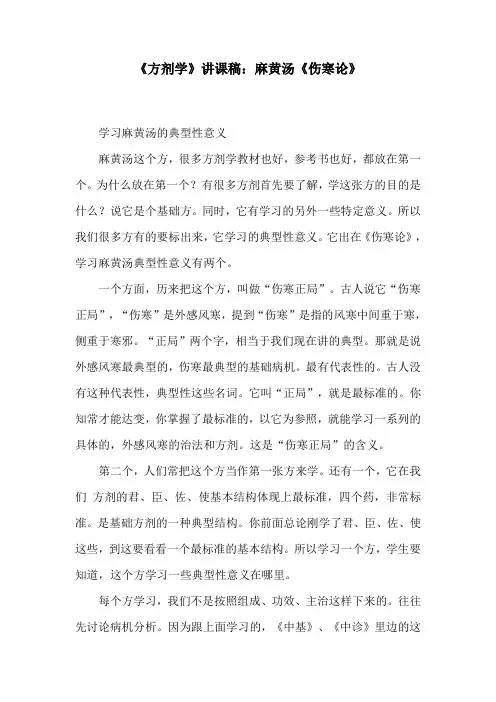 《方剂学》讲课稿：麻黄汤《伤寒论》

学习麻黄汤的典型性意义

麻黄汤这个方，很多方剂学教材也好，参考书也好，都放在第一个。为什么放在第一个？有很多方剂首先要了解，学这张方的目的是什么？说它是个基础方。同时，它有学习的另外一些特定意义。所以我们很多方有的要标出来，它学习的典型性意义。它出在《伤寒论》，学习麻黄汤典型性意义有两个。

一个方面，历来把这个方，叫做“伤寒正局”。古人说它“伤寒正局”，“伤寒”是外感风寒，提到“伤寒”是指的风寒中间重于寒，侧重于寒邪。“正局”两个字，相当于我们现在讲的典型。那就是说外感风寒最典型的，伤寒最典型的基础病机。最有代表性的。古人没有这种代表性，典型性这些名词。它叫“正局”，就是最标准的。你知常才能达变，你掌握了最标准的，以它为参照，就能学习一系列的具体的，外感风寒的治法和方剂。这是“伤寒正局”的含义。

第二个，人们常把这个方当作第一张方来学。还有一个，它在我们 方剂的君、臣、佐、使基本结构体现上最标准，四个药，非常标准。是基础方剂的一种典型结构。你前面总论刚学了君、臣、佐、使这些，到这要看看一个最标准的基本结构。所以学习一个方，学生要知道，这个方学习一些典型性意义在哪里。

每个方学习，我们不是按照组成、功效、主治这样下来的。往往先讨论病机分析。因为跟上面学习的，《中基》、《中诊》里边的这